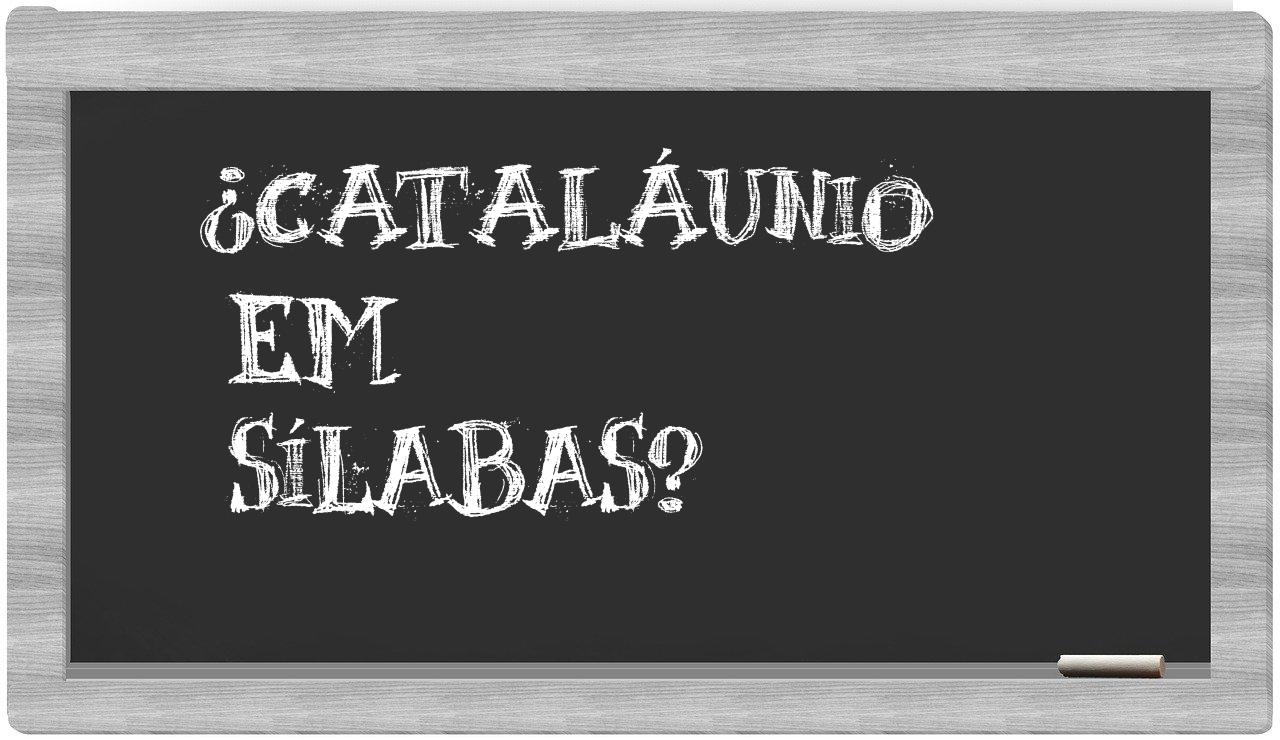 ¿CATALÁUNIO EM SÍLABAS?